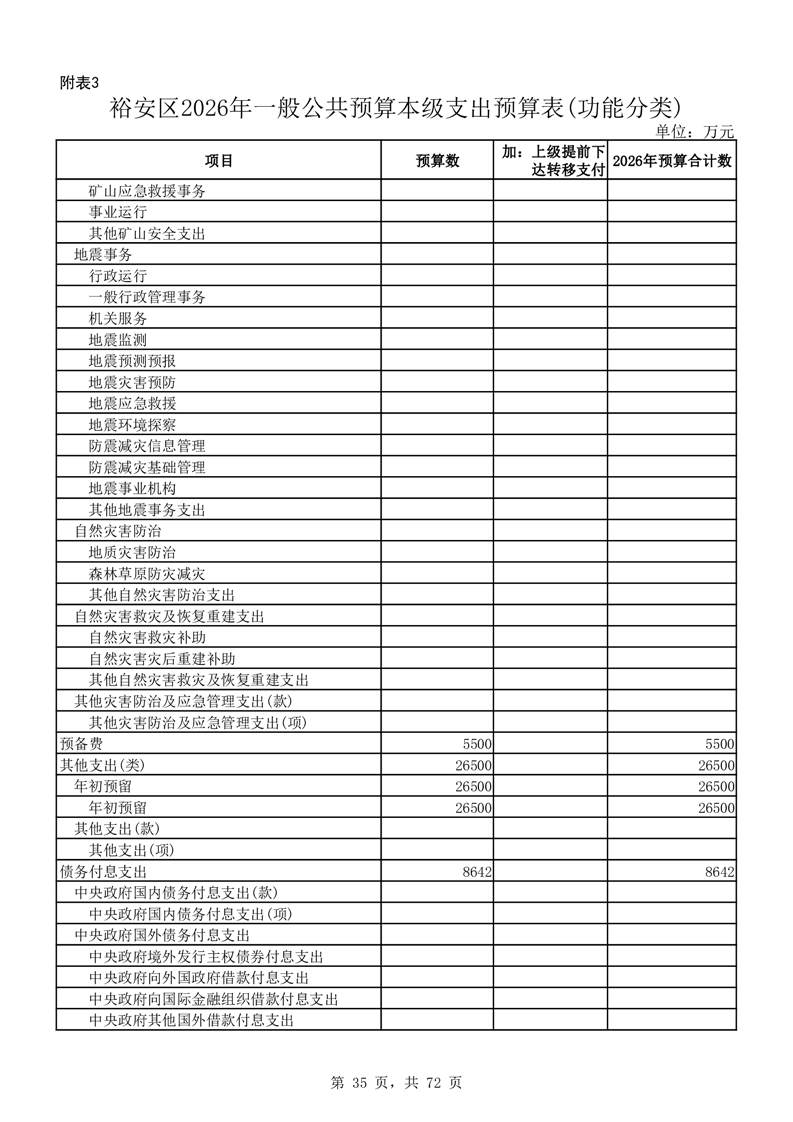 附表3

裕安区2026年一般公共预算本级支出预算表(功能分类)

单位：万元

| 项目 | 预算数 | 加：上级提前下达转移支付 | 2026年预算合计数 |
|---|---|---|---|
| 矿山应急救援事务 | | | |
| 事业运行 | | | |
| 其他矿山安全支出 | | | |
| 地震事务 | | | |
| 行政运行 | | | |
| 一般行政管理事务 | | | |
| 机关服务 | | | |
| 地震监测 | | | |
| 地震预测预报 | | | |
| 地震灾害预防 | | | |
| 地震应急救援 | | | |
| 地震环境探察 | | | |
| 防震减灾信息管理 | | | |
| 防震减灾基础管理 | | | |
| 地震事业机构 | | | |
| 其他地震事务支出 | | | |
| 自然灾害防治 | | | |
| 地质灾害防治 | | | |
| 森林草原防灾减灾 | | | |
| 其他自然灾害防治支出 | | | |
| 自然灾害救灾及恢复重建支出 | | | |
| 自然灾害救灾补助 | | | |
| 自然灾害灾后重建补助 | | | |
| 其他自然灾害救灾及恢复重建支出 | | | |
| 其他灾害防治及应急管理支出(款) | | | |
| 其他灾害防治及应急管理支出(项) | | | |
| 预备费 | 5500 | | 5500 |
| 其他支出(类) | 26500 | | 26500 |
| 年初预留 | 26500 | | 26500 |
| 年初预留 | 26500 | | 26500 |
| 其他支出(款) | | | |
| 其他支出(项) | | | |
| 债务付息支出 | 8642 | | 8642 |
| 中央政府国内债务付息支出(款) | | | |
| 中央政府国内债务付息支出(项) | | | |
| 中央政府国外债务付息支出 | | | |
| 中央政府境外发行主权债券付息支出 | | | |
| 中央政府向外国政府借款付息支出 | | | |
| 中央政府向国际金融组织借款付息支出 | | | |
| 中央政府其他国外借款付息支出 | | | |

第 35 页，共 72 页